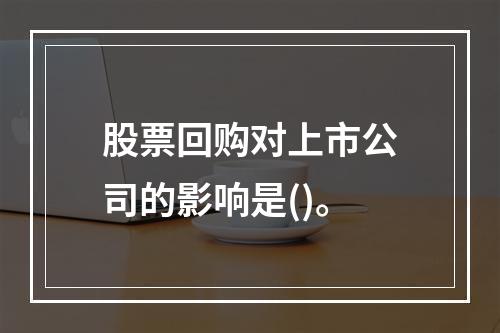 股票回购对上市公司的影响是()。